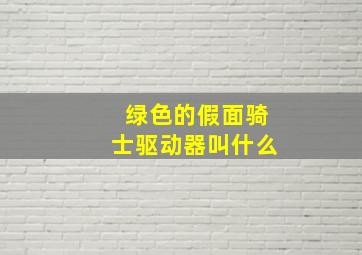 绿色的假面骑士驱动器叫什么